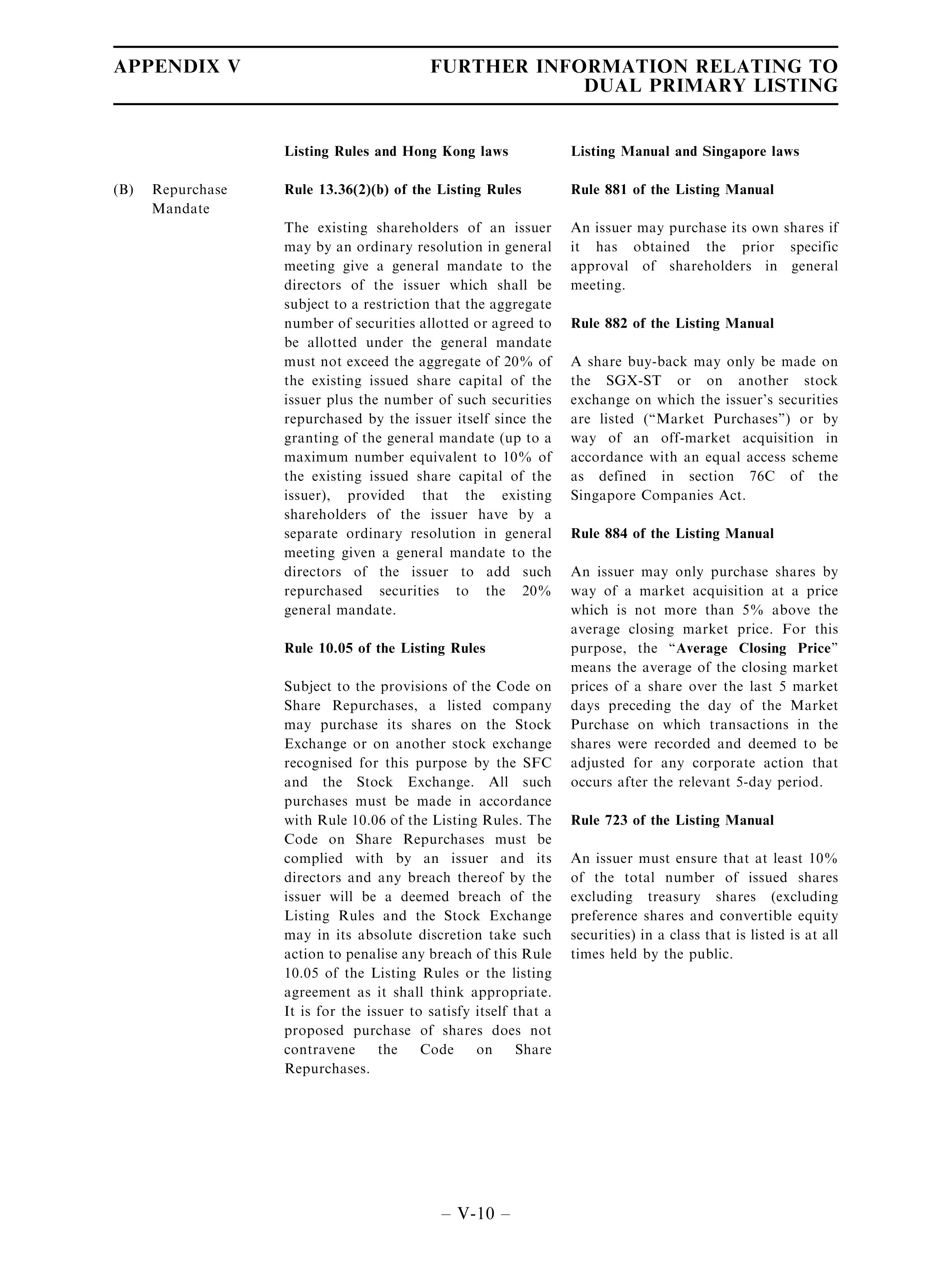 APPENDIX V FURTHER INFORMATION RELATING TO DUAL PRIMARY LISTING

(B) Repurchase Mandate

Listing Rules and Hong Kong laws

Rule 13.36(2)(b) of the Listing Rules

The existing shareholders of an issuer may by an ordinary resolution in general meeting give a general mandate to the directors of the issuer which shall be subject to a restriction that the aggregate number of securities allotted or agreed to be allotted under the general mandate must not exceed the aggregate of 20% of the existing issued share capital of the issuer plus the number of such securities repurchased by the issuer itself since the granting of the general mandate (up to a maximum number equivalent to 10% of the existing issued share capital of the issuer), provided that the existing shareholders of the issuer have by a separate ordinary resolution in general meeting given a general mandate to the directors of the issuer to add such repurchased securities to the 20% general mandate.

Rule 10.05 of the Listing Rules

Subject to the provisions of the Code on Share Repurchases, a listed company may purchase its shares on the Stock Exchange or on another stock exchange recognised for this purpose by the SFC and the Stock Exchange. All such purchases must be made in accordance with Rule 10.06 of the Listing Rules. The Code on Share Repurchases must be complied with by an issuer and its directors and any breach thereof by the issuer will be a deemed breach of the Listing Rules and the Stock Exchange may in its absolute discretion take such action to penalise any breach of this Rule 10.05 of the Listing Rules or the listing agreement as it shall think appropriate. It is for the issuer to satisfy itself that a proposed purchase of shares does not contravene the Code on Share Repurchases.

Listing Manual and Singapore laws

Rule 881 of the Listing Manual

An issuer may purchase its own shares if it has obtained the prior specific approval of shareholders in general meeting.

Rule 882 of the Listing Manual

A share buy-back may only be made on the SGX-ST or on another stock exchange on which the issuer's securities are listed ("Market Purchases") or by way of an off-market acquisition in accordance with an equal access scheme as defined in section 76C of the Singapore Companies Act.

Rule 884 of the Listing Manual

An issuer may only purchase shares by way of a market acquisition at a price which is not more than 5% above the average closing market price. For this purpose, the "Average Closing Price" means the average of the closing market prices of a share over the last 5 market days preceding the day of the Market Purchase on which transactions in the shares were recorded and deemed to be adjusted for any corporate action that occurs after the relevant 5-day period.

Rule 723 of the Listing Manual

An issuer must ensure that at least 10% of the total number of issued shares excluding treasury shares (excluding preference shares and convertible equity securities) in a class that is listed is at all times held by the public.

– V-10 –